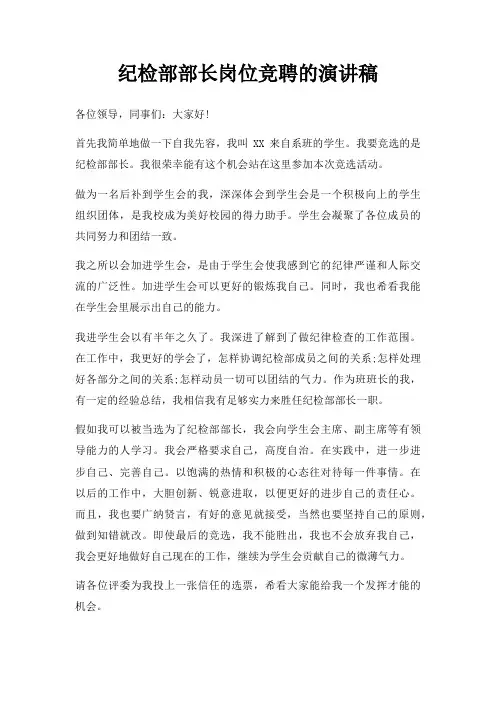 纪检部部长岗位竞聘的演讲稿

各位领导，同事们：大家好！

首先我简单地做一下自我先容，我叫 XX 来自系班的学生。我要竞选的是纪检部部长。我很荣幸能有这个机会站在这里参加本次竞选活动。

做为一名后补到学生会的我，深深体会到学生会是一个积极向上的学生组织团体，是我校成为美好校园的得力助手。学生会凝聚了各位成员的共同努力和团结一致。

我之所以会加进学生会，是由于学生会使我感到它的纪律严谨和人际交流的广泛性。加进学生会可以更好的锻炼我自己。同时，我也希看我能在学生会里展示出自己的能力。

我进学生会以有半年之久了。我深进了解到了做纪律检查的工作范围。在工作中，我更好的学会了，怎样协调纪检部成员之间的关系;怎样处理好各部分之间的关系;怎样动员一切可以团结的气力。作为班班长的我，有一定的经验总结，我相信我有足够实力来胜任纪检部部长一职。

假如我可以被当选为了纪检部部长，我会向学生会主席、副主席等有领导能力的人学习。我会严格要求自己，高度自治。在实践中，进一步进步自己、完善自己。以饱满的热情和积极的心态往对待每一件事情。在以后的工作中，大胆创新、锐意进取，以便更好的进步自己的责任心。而且，我也要广纳贤言，有好的意见就接受，当然也要坚持自己的原则，做到知错就改。即使最后的竞选，我不能胜出，我也不会放弃我自己，我会更好地做好自己现在的工作，继续为学生会贡献自己的微薄气力。

请各位评委为我投上一张信任的选票，希看大家能给我一个发挥才能的机会。